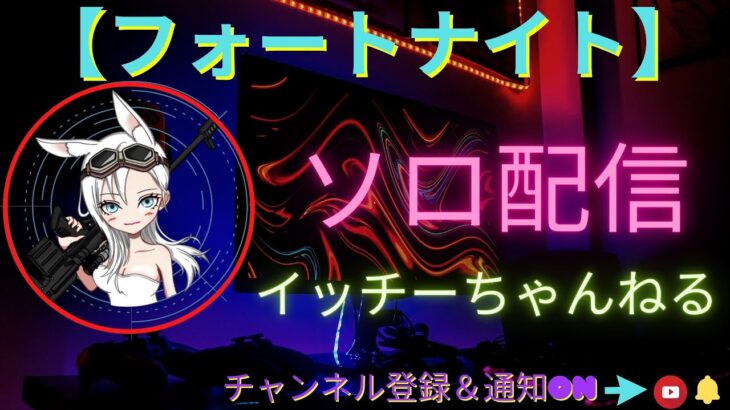 【フォートナイト】

ソロ配信

イッチーちゃんねる

チャンネル登録＆通知ON